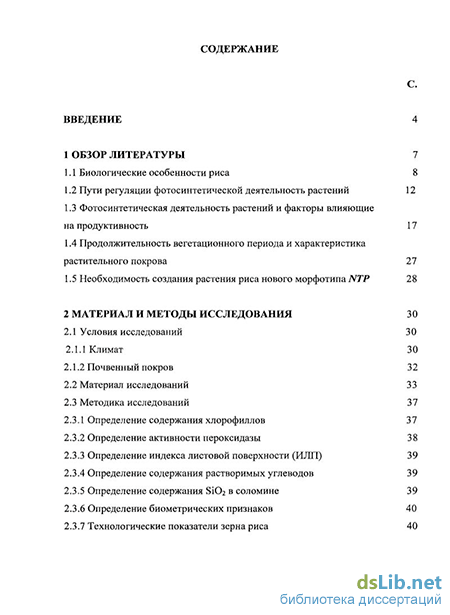 СОДЕРЖАНИЕ

С.

ВВЕДЕНИЕ 4

1 ОБЗОР ЛИТЕРАТУРЫ 7

1.1 Биологические особенности риса 8

1.2 Пути регуляции фотосинтетической деятельность растений 12

1.3 Фотосинтетическая деятельность растений и факторы влияющие на продуктивность 17

1.4 Продолжительность вегетационного периода и характеристика растительного покрова 27

1.5 Необходимость создания растения риса нового морфотипа NTP 28

2 МАТЕРИАЛ И МЕТОДЫ ИССЛЕДОВАНИЯ 30

2.1 Условия исследований 30

2.1.1 Климат 30

2.1.2 Почвенный покров 32

2.2 Материал исследований 33

2.3 Методика исследований 37

2.3.1 Определение содержания хлорофиллов 37

2.3.2 Определение активности пероксидазы 38

2.3.3 Определение индекса листовой поверхности (ИЛП) 39

2.3.4 Определение содержания растворимых углеводов 39

2.3.5 Определение содержания $SiO_2$ в соломине 39

2.3.6 Определение биометрических признаков 40

2.3.7 Технологические показатели зерна риса 40

dsLib.net
библиотека диссертаций